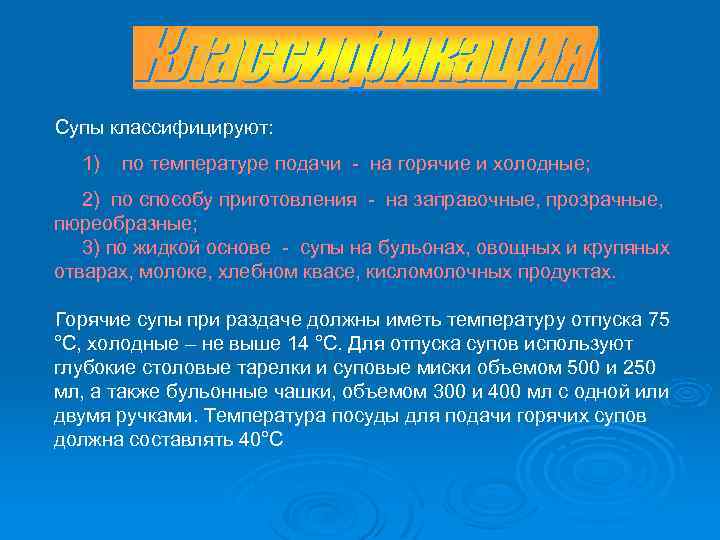 Классификация

Супы классифицируют:

1) по температуре подачи - на горячие и холодные;

2) по способу приготовления - на заправочные, прозрачные, пюреобразные;
3) по жидкой основе - супы на бульонах, овощных и крупяных отварах, молоке, хлебном квасе, кисломолочных продуктах.

Горячие супы при раздаче должны иметь температуру отпуска 75 °С, холодные – не выше 14 °С. Для отпуска супов используют глубокие столовые тарелки и суповые миски объемом 500 и 250 мл, а также бульонные чашки, объемом 300 и 400 мл с одной или двумя ручками. Температура посуды для подачи горячих супов должна составлять 40°С